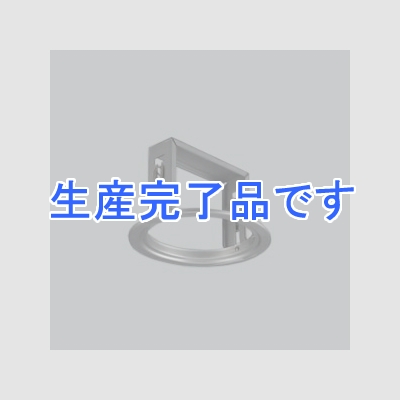 生産完了品です